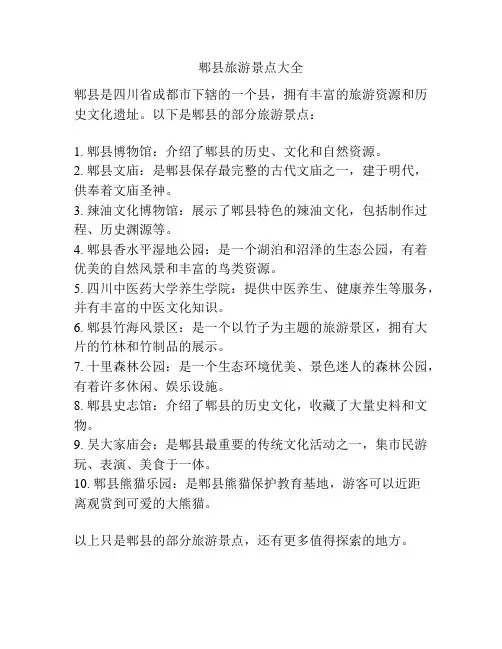 郫县旅游景点大全

郫县是四川省成都市下辖的一个县，拥有丰富的旅游资源和历史文化遗址。以下是郫县的部分旅游景点：

1. 郫县博物馆：介绍了郫县的历史、文化和自然资源。
2. 郫县文庙：是郫县保存最完整的古代文庙之一，建于明代，供奉着文庙圣神。
3. 辣油文化博物馆：展示了郫县特色的辣油文化，包括制作过程、历史渊源等。
4. 郫县香水平湿地公园：是一个湖泊和沼泽的生态公园，有着优美的自然风景和丰富的鸟类资源。
5. 四川中医药大学养生学院：提供中医养生、健康养生等服务，并有丰富的中医文化知识。
6. 郫县竹海风景区：是一个以竹子为主题的旅游景区，拥有大片的竹林和竹制品的展示。
7. 十里森林公园：是一个生态环境优美、景色迷人的森林公园，有着许多休闲、娱乐设施。
8. 郫县史志馆：介绍了郫县的历史文化，收藏了大量史料和文物。
9. 吴大家庙会：是郫县最重要的传统文化活动之一，集市民游玩、表演、美食于一体。
10. 郫县熊猫乐园：是郫县熊猫保护教育基地，游客可以近距离观赏到可爱的大熊猫。

以上只是郫县的部分旅游景点，还有更多值得探索的地方。